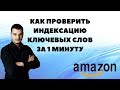 КАК ПРОВЕРИТЬ
ИНДЕКСАЦИЮ
КЛЮЧЕВЫХ СЛОВ
ЗА 1 МИНУТУ

amazon